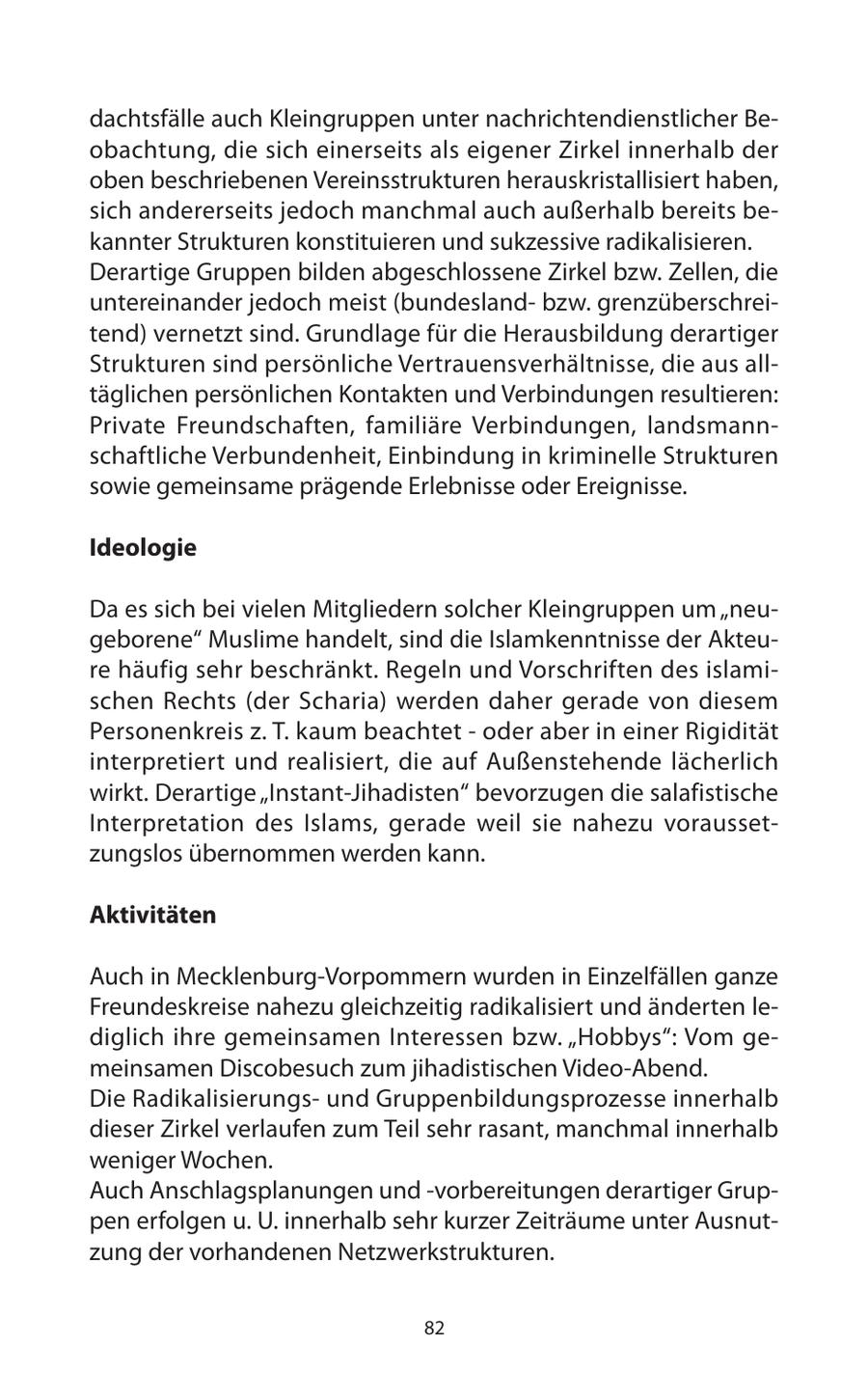 dachtsfälle auch Kleingruppen unter nachrichtendienstlicher Beobachtung, die sich einerseits als eigener Zirkel innerhalb der oben beschriebenen Vereinsstrukturen herauskristallisiert haben, sich andererseits jedoch manchmal auch außerhalb bereits bekannter Strukturen konstituieren und sukzessive radikalisieren.
Derartige Gruppen bilden abgeschlossene Zirkel bzw. Zellen, die untereinander jedoch meist (bundesland- bzw. grenzüberschreitend) vernetzt sind. Grundlage für die Herausbildung derartiger Strukturen sind persönliche Vertrauensverhältnisse, die aus alltäglichen persönlichen Kontakten und Verbindungen resultieren: Private Freundschaften, familiäre Verbindungen, landsmannschaftliche Verbundenheit, Einbindung in kriminelle Strukturen sowie gemeinsame prägende Erlebnisse oder Ereignisse.

Ideologie

Da es sich bei vielen Mitgliedern solcher Kleingruppen um „neugeborene“ Muslime handelt, sind die Islamkenntnisse der Akteure häufig sehr beschränkt. Regeln und Vorschriften des islamischen Rechts (der Scharia) werden daher gerade von diesem Personenkreis z. T. kaum beachtet - oder aber in einer Rigidität interpretiert und realisiert, die auf Außenstehende lächerlich wirkt. Derartige „Instant-Jihadisten“ bevorzugen die salafistische Interpretation des Islams, gerade weil sie nahezu voraussetzungslos übernommen werden kann.

Aktivitäten

Auch in Mecklenburg-Vorpommern wurden in Einzelfällen ganze Freundeskreise nahezu gleichzeitig radikalisiert und änderten lediglich ihre gemeinsamen Interessen bzw. „Hobbys“: Vom gemeinsamen Discobesuch zum jihadistischen Video-Abend.
Die Radikalisierungs- und Gruppenbildungsprozesse innerhalb dieser Zirkel verlaufen zum Teil sehr rasant, manchmal innerhalb weniger Wochen.
Auch Anschlagsplanungen und -vorbereitungen derartiger Gruppen erfolgen u. U. innerhalb sehr kurzer Zeiträume unter Ausnutzung der vorhandenen Netzwerkstrukturen.

82